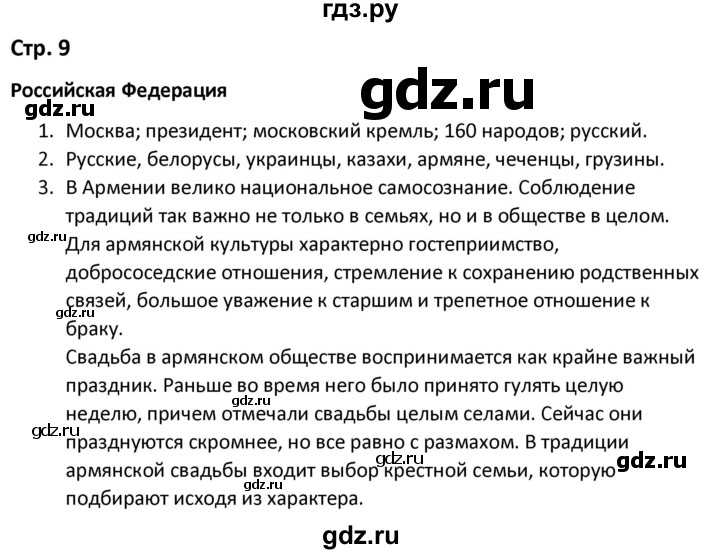 гдз.ру

Стр. 9

Российская Федерация

1. Москва; президент; московский кремль; 160 народов; русский.
2. Русские, белорусы, украинцы, казахи, армяне, чеченцы, грузины.
3. В Армении велико национальное самосознание. Соблюдение традиций так важно не только в семьях, но и в обществе в целом. Для армянской культуры характерно гостеприимство, добрососедские отношения, стремление к сохранению родственных связей, большое уважение к старшим и трепетное отношение к браку.
Свадьба в армянском обществе воспринимается как крайне важный праздник. Раньше во время него было принято гулять целую неделю, причем отмечали свадьбы целым селами. Сейчас они празднуются скромнее, но все равно с размахом. В традиции армянской свадьбы входит выбор крестной семьи, которую подбирают исходя из характера.

gdz.ru